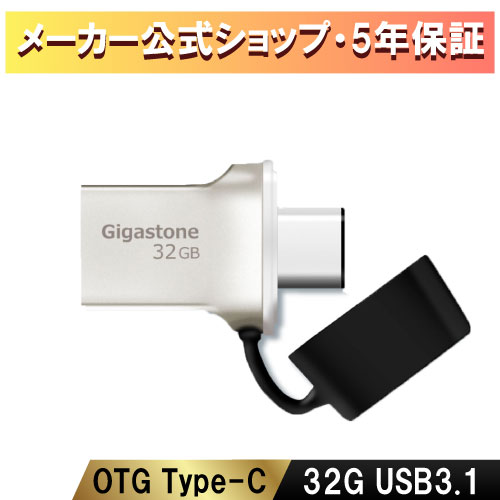 メーカー公式ショップ・5年保証

Gigastone
32GB

OTG Type-C

32G USB3.1